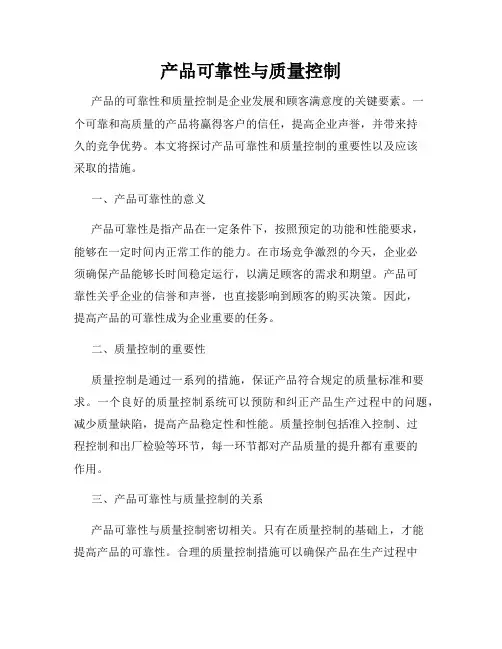 产品可靠性与质量控制

产品的可靠性和质量控制是企业发展和顾客满意度的关键要素。一个可靠和高质量的产品将赢得客户的信任，提高企业声誉，并带来持久的竞争优势。本文将探讨产品可靠性和质量控制的重要性以及应该采取的措施。

一、产品可靠性的意义

产品可靠性是指产品在一定条件下，按照预定的功能和性能要求，能够在一定时间内正常工作的能力。在市场竞争激烈的今天，企业必须确保产品能够长时间稳定运行，以满足顾客的需求和期望。产品可靠性关乎企业的信誉和声誉，也直接影响到顾客的购买决策。因此，提高产品的可靠性成为企业重要的任务。

二、质量控制的重要性

质量控制是通过一系列的措施，保证产品符合规定的质量标准和要求。一个良好的质量控制系统可以预防和纠正产品生产过程中的问题，减少质量缺陷，提高产品稳定性和性能。质量控制包括准入控制、过程控制和出厂检验等环节，每一环节都对产品质量的提升都有重要的作用。

三、产品可靠性与质量控制的关系

产品可靠性与质量控制密切相关。只有在质量控制的基础上，才能提高产品的可靠性。合理的质量控制措施可以确保产品在生产过程中